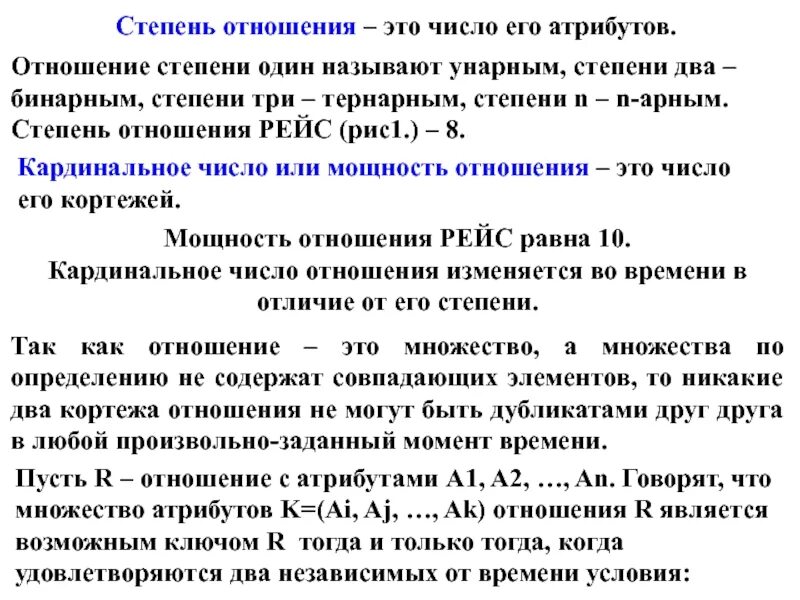 Степень отношения – это число его атрибутов.

Отношение степени один называют унарным, степени два – бинарным, степени три – тернарным, степени n – n-арным. Степень отношения РЕЙС (рис1.) – 8.

Кардинальное число или мощность отношения – это число его кортежей.

Мощность отношения РЕЙС равна 10.
Кардинальное число отношения изменяется во времени в отличие от его степени.

Так как отношение – это множество, а множества по определению не содержат совпадающих элементов, то никакие два кортежа отношения не могут быть дубликатами друг друга в любой произвольно-заданный момент времени.

Пусть R – отношение с атрибутами A1, A2, …, An. Говорят, что множество атрибутов K=(Ai, Aj, …, Ak) отношения R является возможным ключом R тогда и только тогда, когда удовлетворяются два независимых от времени условия: